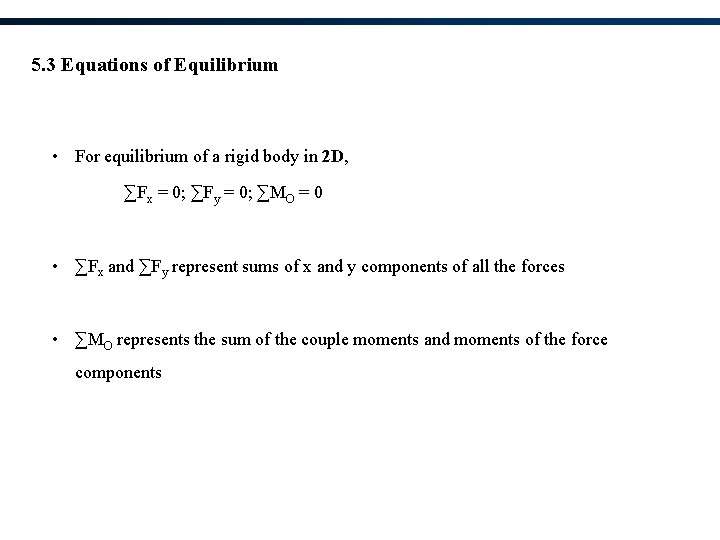 5.3 Equations of Equilibrium

• For equilibrium of a rigid body in 2D,

$\sum F_x = 0$; $\sum F_y = 0$; $\sum M_O = 0$

• $\sum F_x$ and $\sum F_y$ represent sums of x and y components of all the forces

• $\sum M_O$ represents the sum of the couple moments and moments of the force components